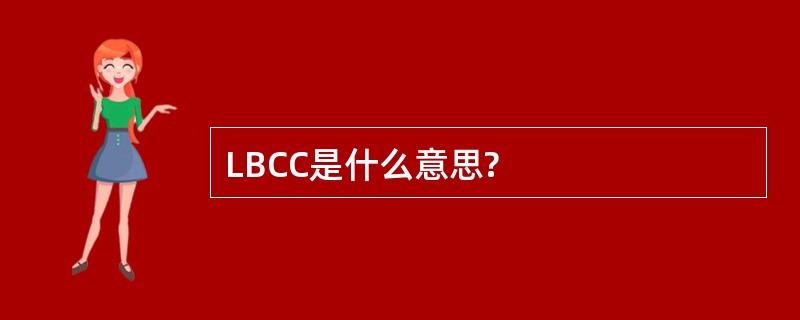 LBCC是什么意思?